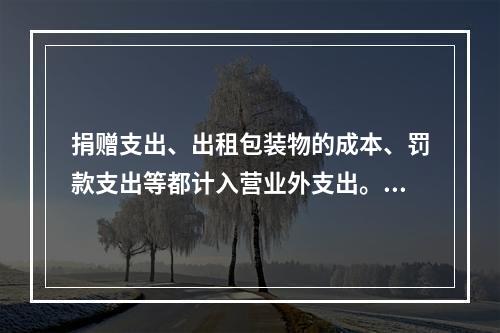 捐赠支出、出租包装物的成本、罚款支出等都计入营业外支出。...